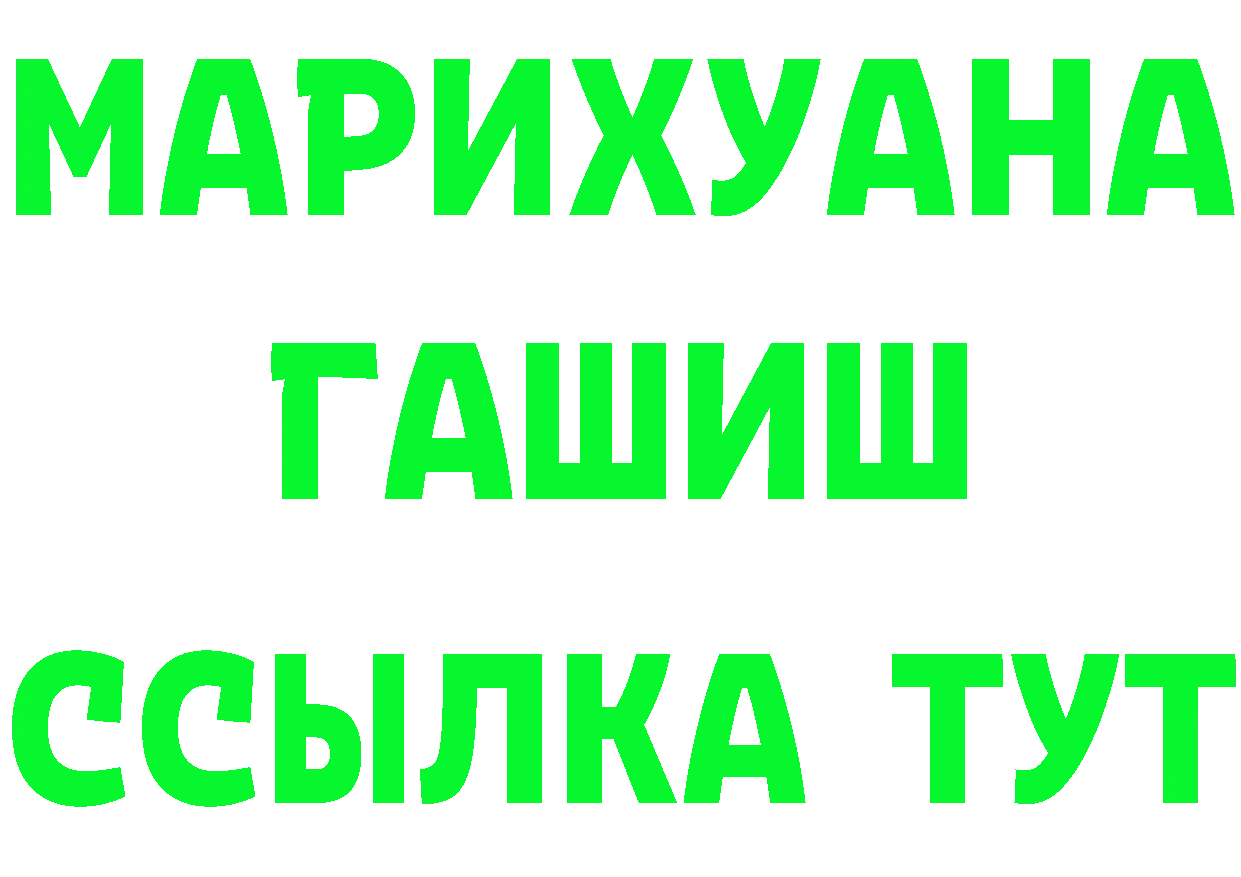 МАРИХУАНА
ГАШИШ
ССЫЛКА ТУТ